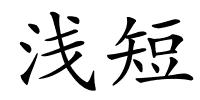 浅短